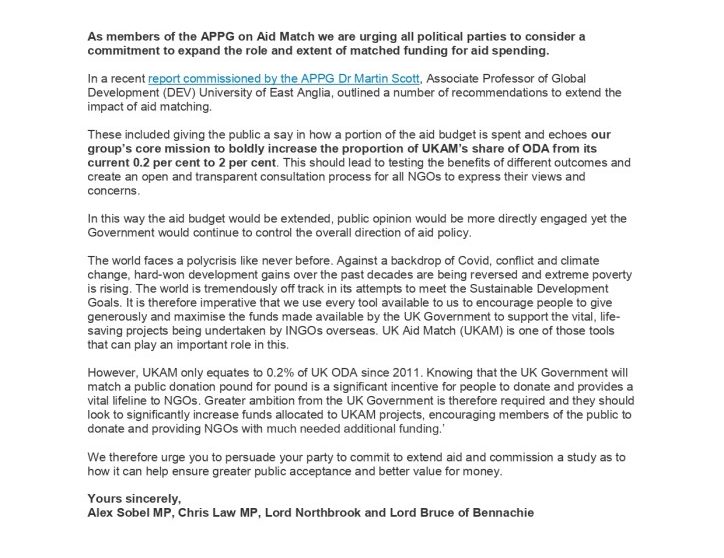 As members of the APPG on Aid Match we are urging all political parties to consider a commitment to expand the role and extent of matched funding for aid spending.

In a recent report commissioned by the APPG Dr Martin Scott, Associate Professor of Global Development (DEV) University of East Anglia, outlined a number of recommendations to extend the impact of aid matching.

These included giving the public a say in how a portion of the aid budget is spent and echoes our group's core mission to boldly increase the proportion of UKAM's share of ODA from its current 0.2 per cent to 2 per cent. This should lead to testing the benefits of different outcomes and create an open and transparent consultation process for all NGOs to express their views and concerns.

In this way the aid budget would be extended, public opinion would be more directly engaged yet the Government would continue to control the overall direction of aid policy.

The world faces a polycrisis like never before. Against a backdrop of Covid, conflict and climate change, hard-won development gains over the past decades are being reversed and extreme poverty is rising. The world is tremendously off track in its attempts to meet the Sustainable Development Goals. It is therefore imperative that we use every tool available to us to encourage people to give generously and maximise the funds made available by the UK Government to support the vital, life-saving projects being undertaken by INGOs overseas. UK Aid Match (UKAM) is one of those tools that can play an important role in this.

However, UKAM only equates to 0.2% of UK ODA since 2011. Knowing that the UK Government will match a public donation pound for pound is a significant incentive for people to donate and provides a vital lifeline to NGOs. Greater ambition from the UK Government is therefore required and they should look to significantly increase funds allocated to UKAM projects, encouraging members of the public to donate and providing NGOs with much needed additional funding.'

We therefore urge you to persuade your party to commit to extend aid and commission a study as to how it can help ensure greater public acceptance and better value for money.

Yours sincerely,
Alex Sobel MP, Chris Law MP, Lord Northbrook and Lord Bruce of Bennachie